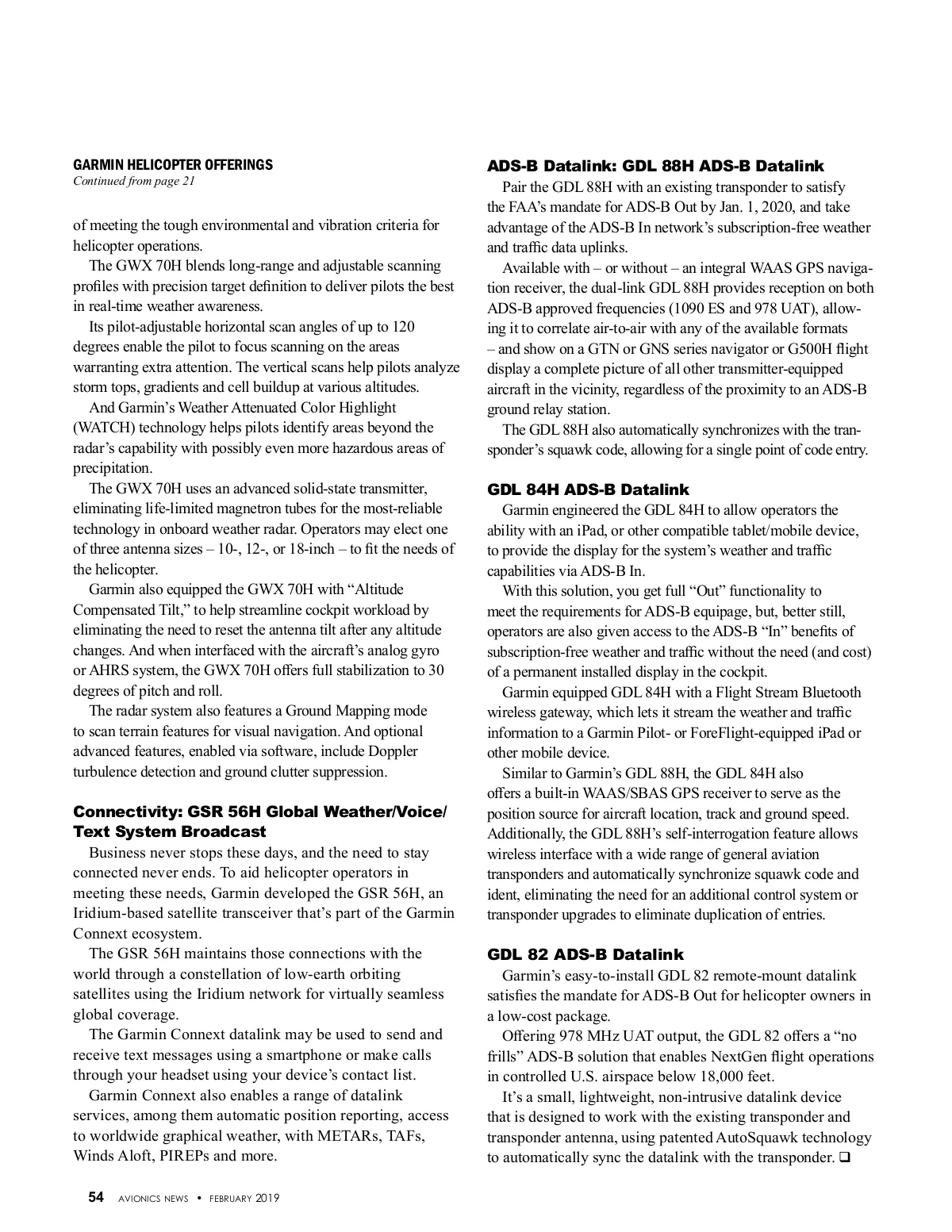 GARMIN HELICOPTER OFFERINGS
Continued from page 21

of meeting the tough environmental and vibration criteria for helicopter operations.

The GWX 70H blends long-range and adjustable scanning profiles with precision target definition to deliver pilots the best in real-time weather awareness.

Its pilot-adjustable horizontal scan angles of up to 120 degrees enable the pilot to focus scanning on the areas warranting extra attention. The vertical scans help pilots analyze storm tops, gradients and cell buildup at various altitudes.

And Garmin's Weather Attenuated Color Highlight (WATCH) technology helps pilots identify areas beyond the radar's capability with possibly even more hazardous areas of precipitation.

The GWX 70H uses an advanced solid-state transmitter, eliminating life-limited magnetron tubes for the most-reliable technology in onboard weather radar. Operators may elect one of three antenna sizes – 10-, 12-, or 18-inch – to fit the needs of the helicopter.

Garmin also equipped the GWX 70H with "Altitude Compensated Tilt," to help streamline cockpit workload by eliminating the need to reset the antenna tilt after any altitude changes. And when interfaced with the aircraft's analog gyro or AHRS system, the GWX 70H offers full stabilization to 30 degrees of pitch and roll.

The radar system also features a Ground Mapping mode to scan terrain features for visual navigation. And optional advanced features, enabled via software, include Doppler turbulence detection and ground clutter suppression.

Connectivity: GSR 56H Global Weather/Voice/Text System Broadcast

Business never stops these days, and the need to stay connected never ends. To aid helicopter operators in meeting these needs, Garmin developed the GSR 56H, an Iridium-based satellite transceiver that's part of the Garmin Connext ecosystem.

The GSR 56H maintains those connections with the world through a constellation of low-earth orbiting satellites using the Iridium network for virtually seamless global coverage.

The Garmin Connext datalink may be used to send and receive text messages using a smartphone or make calls through your headset using your device's contact list.

Garmin Connext also enables a range of datalink services, among them automatic position reporting, access to worldwide graphical weather, with METARs, TAFs, Winds Aloft, PIREPs and more.

ADS-B Datalink: GDL 88H ADS-B Datalink

Pair the GDL 88H with an existing transponder to satisfy the FAA's mandate for ADS-B Out by Jan. 1, 2020, and take advantage of the ADS-B In network's subscription-free weather and traffic data uplinks.

Available with – or without – an integral WAAS GPS navigation receiver, the dual-link GDL 88H provides reception on both ADS-B approved frequencies (1090 ES and 978 UAT), allowing it to correlate air-to-air with any of the available formats – and show on a GTN or GNS series navigator or G500H flight display a complete picture of all other transmitter-equipped aircraft in the vicinity, regardless of the proximity to an ADS-B ground relay station.

The GDL 88H also automatically synchronizes with the transponder's squawk code, allowing for a single point of code entry.

GDL 84H ADS-B Datalink

Garmin engineered the GDL 84H to allow operators the ability with an iPad, or other compatible tablet/mobile device, to provide the display for the system's weather and traffic capabilities via ADS-B In.

With this solution, you get full "Out" functionality to meet the requirements for ADS-B equipage, but, better still, operators are also given access to the ADS-B "In" benefits of subscription-free weather and traffic without the need (and cost) of a permanent installed display in the cockpit.

Garmin equipped GDL 84H with a Flight Stream Bluetooth wireless gateway, which lets it stream the weather and traffic information to a Garmin Pilot- or ForeFlight-equipped iPad or other mobile device.

Similar to Garmin's GDL 88H, the GDL 84H also offers a built-in WAAS/SBAS GPS receiver to serve as the position source for aircraft location, track and ground speed. Additionally, the GDL 88H's self-interrogation feature allows wireless interface with a wide range of general aviation transponders and automatically synchronize squawk code and ident, eliminating the need for an additional control system or transponder upgrades to eliminate duplication of entries.

GDL 82 ADS-B Datalink

Garmin's easy-to-install GDL 82 remote-mount datalink satisfies the mandate for ADS-B Out for helicopter owners in a low-cost package.

Offering 978 MHz UAT output, the GDL 82 offers a "no frills" ADS-B solution that enables NextGen flight operations in controlled U.S. airspace below 18,000 feet.

It's a small, lightweight, non-intrusive datalink device that is designed to work with the existing transponder and transponder antenna, using patented AutoSquawk technology to automatically sync the datalink with the transponder. ❑

54 AVIONICS NEWS • FEBRUARY 2019